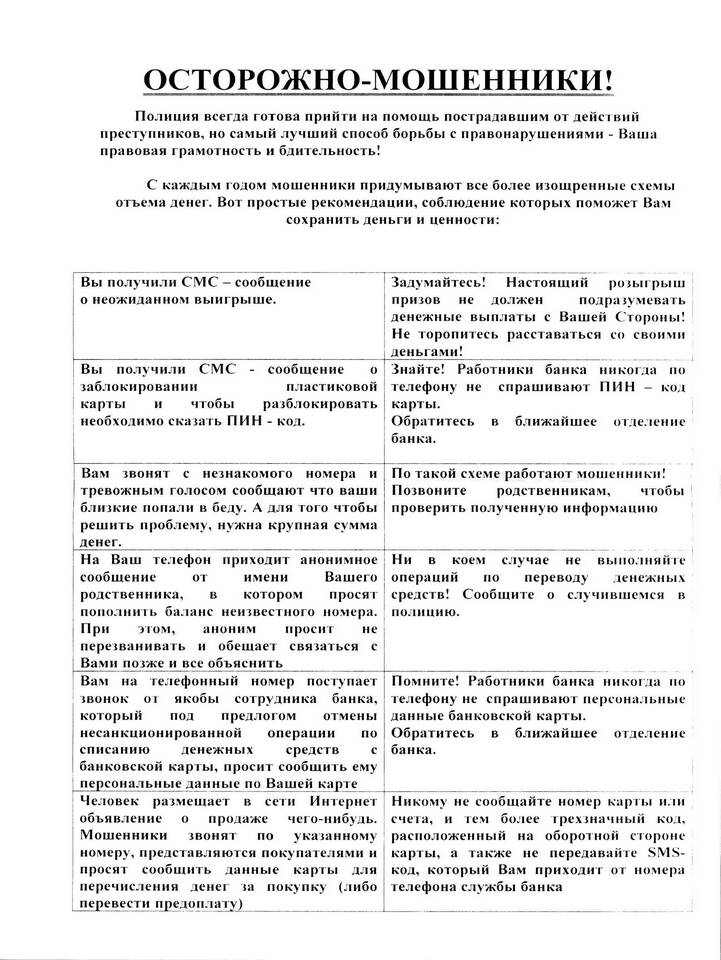 ОСТОРОЖНО-МОШЕННИКИ!

Полиция всегда готова прийти на помощь пострадавшим от действий преступников, но самый лучший способ борьбы с правонарушениями - Ваша правовая грамотность и бдительность!

С каждым годом мошенники придумывают все более изощренные схемы отъема денег. Вот простые рекомендации, соблюдение которых поможет Вам сохранить деньги и ценности:

| Вы получили СМС – сообщение о неожиданном выигрыше. | Задумайтесь! Настоящий розыгрыш призов не должен подразумевать денежные выплаты с Вашей Стороны! Не торопитесь расставаться со своими деньгами! |
|---|---|
| Вы получили СМС - сообщение о заблокировании пластиковой карты и чтобы разблокировать необходимо сказать ПИН - код. | Знайте! Работники банка никогда по телефону не спрашивают ПИН – код карты. Обратитесь в ближайшее отделение банка. |
| Вам звонят с незнакомого номера и тревожным голосом сообщают что ваши близкие попали в беду. А для того чтобы решить проблему, нужна крупная сумма денег. | По такой схеме работают мошенники! Позвоните родственникам, чтобы проверить полученную информацию |
| На Ваш телефон приходит анонимное сообщение от имени Вашего родственника, в котором просят пополнить баланс неизвестного номера. При этом, аноним просит не перезванивать и обещает связаться с Вами позже и все объяснить | Ни в коем случае не выполняйте операций по переводу денежных средств! Сообщите о случившемся в полицию. |
| Вам на телефонный номер поступает звонок от якобы сотрудника банка, который под предлогом отмены несанкционированной операции по списанию денежных средств с банковской карты, просит сообщить ему персональные данные по Вашей карте | Помните! Работники банка никогда по телефону не спрашивают персональные данные банковской карты. Обратитесь в ближайшее отделение банка. |
| Человек размещает в сети Интернет объявление о продаже чего-нибудь. Мошенники звонят по указанному номеру, представляются покупателями и просят сообщить данные карты для перечисления денег за покупку (либо перевести предоплату) | Никому не сообщайте номер карты или счета, и тем более трехзначный код, расположенный на оборотной стороне карты, а также не передавайте SMS-код, который Вам приходит от номера телефона службы банка |